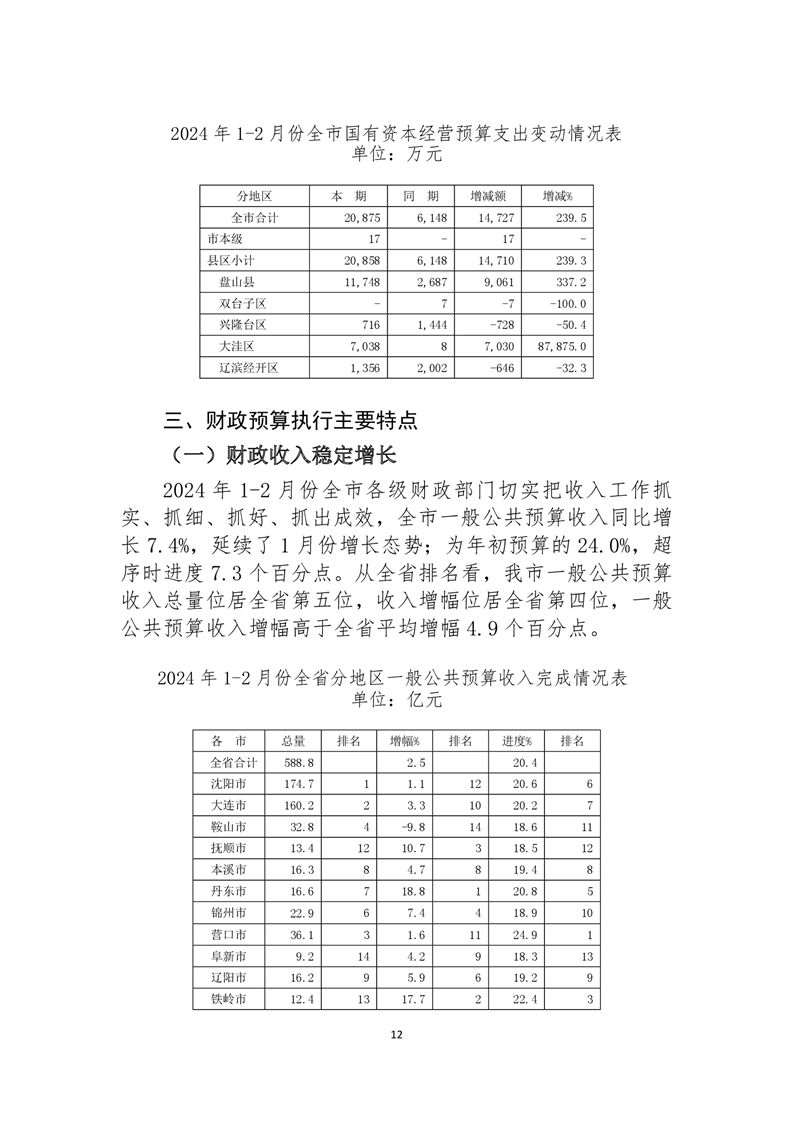 2024 年 1-2 月份全市国有资本经营预算支出变动情况表
单位：万元

| 分地区 | 本 期 | 同 期 | 增减额 | 增减% |
|---|---|---|---|---|
| 全市合计 | 20,875 | 6,148 | 14,727 | 239.5 |
| 市本级 | 17 | - | 17 | - |
| 县区小计 | 20,858 | 6,148 | 14,710 | 239.3 |
| 盘山县 | 11,748 | 2,687 | 9,061 | 337.2 |
| 双台子区 | - | 7 | -7 | -100.0 |
| 兴隆台区 | 716 | 1,444 | -728 | -50.4 |
| 大洼区 | 7,038 | 8 | 7,030 | 87,875.0 |
| 辽滨经开区 | 1,356 | 2,002 | -646 | -32.3 |

三、财政预算执行主要特点

（一）财政收入稳定增长

2024 年 1-2 月份全市各级财政部门切实把收入工作抓实、抓细、抓好、抓出成效，全市一般公共预算收入同比增长 7.4%，延续了 1 月份增长态势；为年初预算的 24.0%，超序时进度 7.3 个百分点。从全省排名看，我市一般公共预算收入总量位居全省第五位，收入增幅位居全省第四位，一般公共预算收入增幅高于全省平均增幅 4.9 个百分点。

2024 年 1-2 月份全省分地区一般公共预算收入完成情况表
单位：亿元

| 各 市 | 总量 | 排名 | 增幅% | 排名 | 进度% | 排名 |
|---|---|---|---|---|---|---|
| 全省合计 | 588.8 | | 2.5 | | 20.4 | |
| 沈阳市 | 174.7 | 1 | 1.1 | 12 | 20.6 | 6 |
| 大连市 | 160.2 | 2 | 3.3 | 10 | 20.2 | 7 |
| 鞍山市 | 32.8 | 4 | -9.8 | 14 | 18.6 | 11 |
| 抚顺市 | 13.4 | 12 | 10.7 | 3 | 18.5 | 12 |
| 本溪市 | 16.3 | 8 | 4.7 | 8 | 19.4 | 8 |
| 丹东市 | 16.6 | 7 | 18.8 | 1 | 20.8 | 5 |
| 锦州市 | 22.9 | 6 | 7.4 | 4 | 18.9 | 10 |
| 营口市 | 36.1 | 3 | 1.6 | 11 | 24.9 | 1 |
| 阜新市 | 9.2 | 14 | 4.2 | 9 | 18.3 | 13 |
| 辽阳市 | 16.2 | 9 | 5.9 | 6 | 19.2 | 9 |
| 铁岭市 | 12.4 | 13 | 17.7 | 2 | 22.4 | 3 |

12